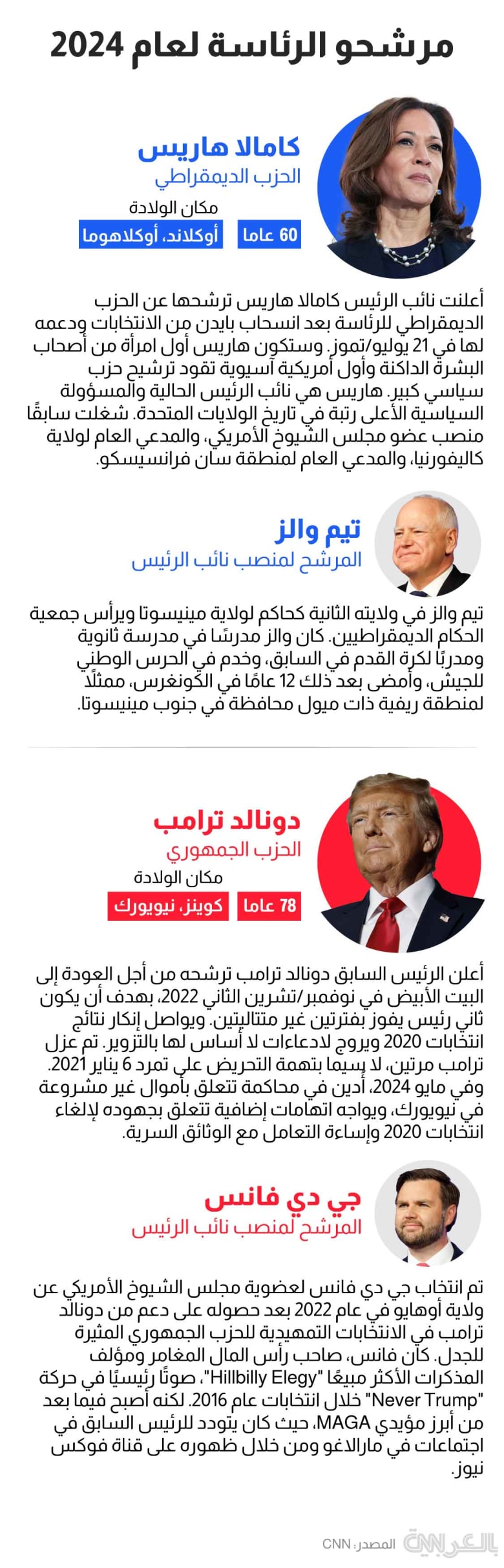 مرشحو الرئاسة لعام 2024

كامالا هاريس
الحزب الديمقراطي
مكان الولادة
60 عاما
أوكلاند، أوكلاهوما

أعلنت نائب الرئيس كامالا هاريس ترشحها عن الحزب الديمقراطي للرئاسة بعد انسحاب بايدن من الانتخابات ودعمه لها في 21 يوليو/تموز. وستكون هاريس أول امرأة من أصحاب البشرة الداكنة وأول أمريكية آسيوية تقود ترشيح حزب سياسي كبير. هاريس هي نائب الرئيس الحالية والمسؤولة السياسية الأعلى رتبة في تاريخ الولايات المتحدة. شغلت سابقًا منصب عضو مجلس الشيوخ الأمريكي، والمدعي العام لولاية كاليفورنيا، والمدعي العام لمنطقة سان فرانسيسكو.

تيم والز
المرشح لمنصب نائب الرئيس

تيم والز في ولايته الثانية كحاكم لولاية مينيسوتا ويرأس جمعية الحكام الديمقراطيين. كان والز مدرسًا في مدرسة ثانوية ومدربًا لكرة القدم في السابق، وخدم في الحرس الوطني للجيش، وأمضى بعد ذلك 12 عامًا في الكونغرس، ممثلًا لمنطقة ريفية ذات ميول محافظة في جنوب مينيسوتا.

دونالد ترامب
الحزب الجمهوري
مكان الولادة
78 عاما
كوينز، نيويورك

أعلن الرئيس السابق دونالد ترامب ترشحه من أجل العودة إلى البيت الأبيض في نوفمبر/تشرين الثاني 2022، بهدف أن يكون ثاني رئيس يفوز بفترتين غير متتاليتين. ويواصل إنكار نتائج انتخابات 2020 ويروج لادعاءات لا أساس لها بالتزوير. تم عزل ترامب مرتين، لا سيما بتهمة التحريض على تمرد 6 يناير 2021. وفي مايو 2024، أدين في محاكمة تتعلق بأموال غير مشروعة في نيويورك، ويواجه اتهامات إضافية تتعلق بجهوده لإلغاء انتخابات 2020 وإساءة التعامل مع الوثائق السرية.

جي دي فانس
المرشح لمنصب نائب الرئيس

تم انتخاب جي دي فانس لعضوية مجلس الشيوخ الأمريكي عن ولاية أوهايو في عام 2022 بعد حصوله على دعم من دونالد ترامب في الانتخابات التمهيدية للحزب الجمهوري المثيرة للجدل. كان فانس، صاحب رأس المال المغامر ومؤلف المذكرات الأكثر مبيعًا "Hillbilly Elegy"، صوتًا رئيسيًا في حركة "Never Trump" خلال انتخابات عام 2016. لكنه أصبح فيما بعد من أبرز مؤيدي MAGA، حيث كان يتودد للرئيس السابق في اجتماعات في مارالاغو ومن خلال ظهوره على قناة فوكس نيوز.

المصدر: CNN
CNN بالعربية